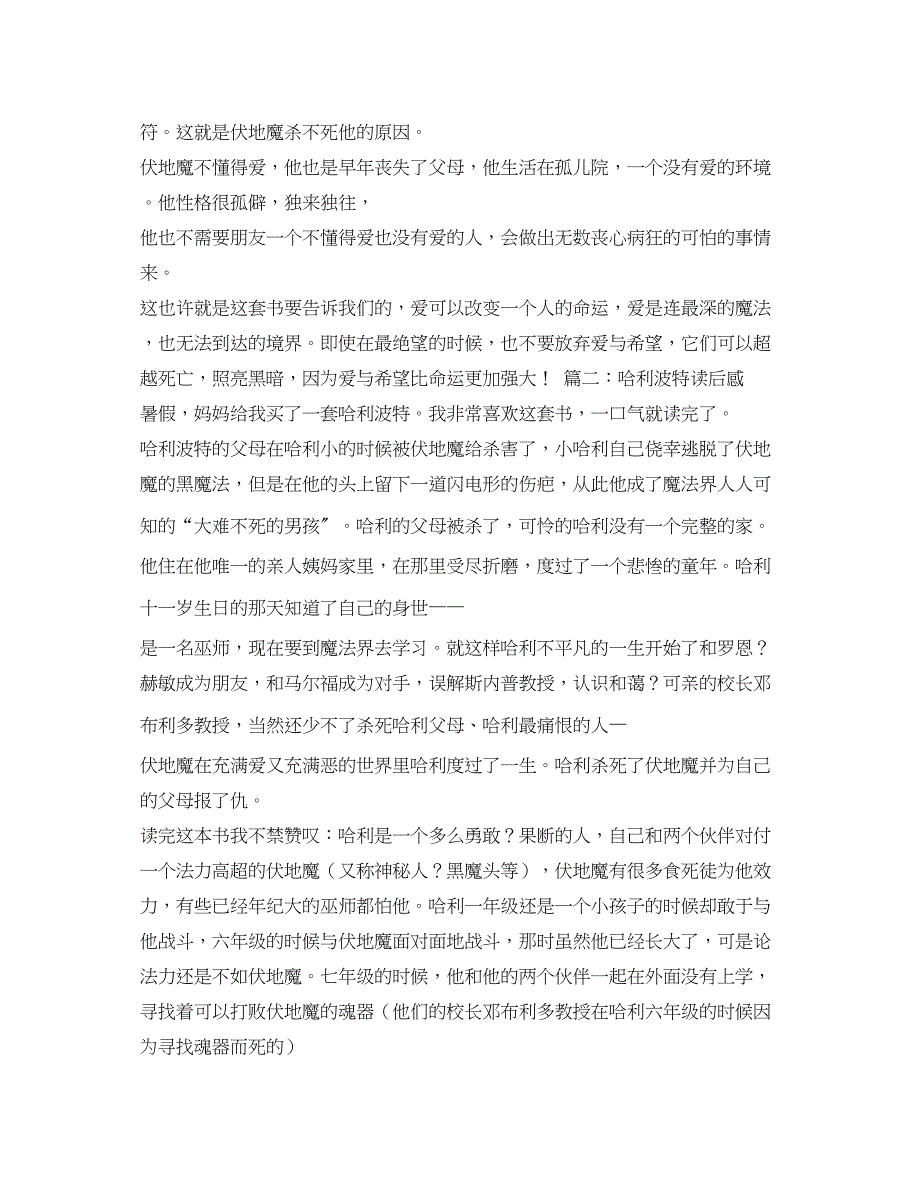 符。这就是伏地魔杀不死他的原因。

伏地魔不懂得爱，他也是早年丧失了父母，他生活在孤儿院，一个没有爱的环境。他性格很孤僻，独来独往，

他也不需要朋友一个不懂得爱也没有爱的人，会做出无数丧心病狂的可怕的事情来。

这也许就是这套书要告诉我们的，爱可以改变一个人的命运，爱是连最深的魔法，也无法到达的境界。即使在最绝望的时候，也不要放弃爱与希望，它们可以超越死亡，照亮黑暗，因为爱与希望比命运更加强大！ 篇二：哈利波特读后感

暑假，妈妈给我买了一套哈利波特。我非常喜欢这套书，一口气就读完了。

哈利波特的父母在哈利小的时候被伏地魔给杀害了，小哈利自己侥幸逃脱了伏地魔的黑魔法，但是在他的头上留下一道闪电形的伤疤，从此他成了魔法界人人可知的“大难不死的男孩″。哈利的父母被杀了，可怜的哈利没有一个完整的家。他住在他唯一的亲人姨妈家里，在那里受尽折磨，度过了一个悲惨的童年。哈利十一岁生日的那天知道了自己的身世——

是一名巫师，现在要到魔法界去学习。就这样哈利不平凡的一生开始了和罗恩？赫敏成为朋友，和马尔福成为对手，误解斯内普教授，认识和蔼？可亲的校长邓布利多教授，当然还少不了杀死哈利父母、哈利最痛恨的人—

伏地魔在充满爱又充满恶的世界里哈利度过了一生。哈利杀死了伏地魔并为自己的父母报了仇。

读完这本书我不禁赞叹：哈利是一个多么勇敢？果断的人，自己和两个伙伴对付一个法力高超的伏地魔（又称神秘人？黑魔头等），伏地魔有很多食死徒为他效力，有些已经年纪大的巫师都怕他。哈利一年级还是一个小孩子的时候却敢于与他战斗，六年级的时候与伏地魔面对面地战斗，那时虽然他已经长大了，可是论法力还是不如伏地魔。七年级的时候，他和他的两个伙伴一起在外面没有上学，寻找着可以打败伏地魔的魂器（他们的校长邓布利多教授在哈利六年级的时候因为寻找魂器而死的）